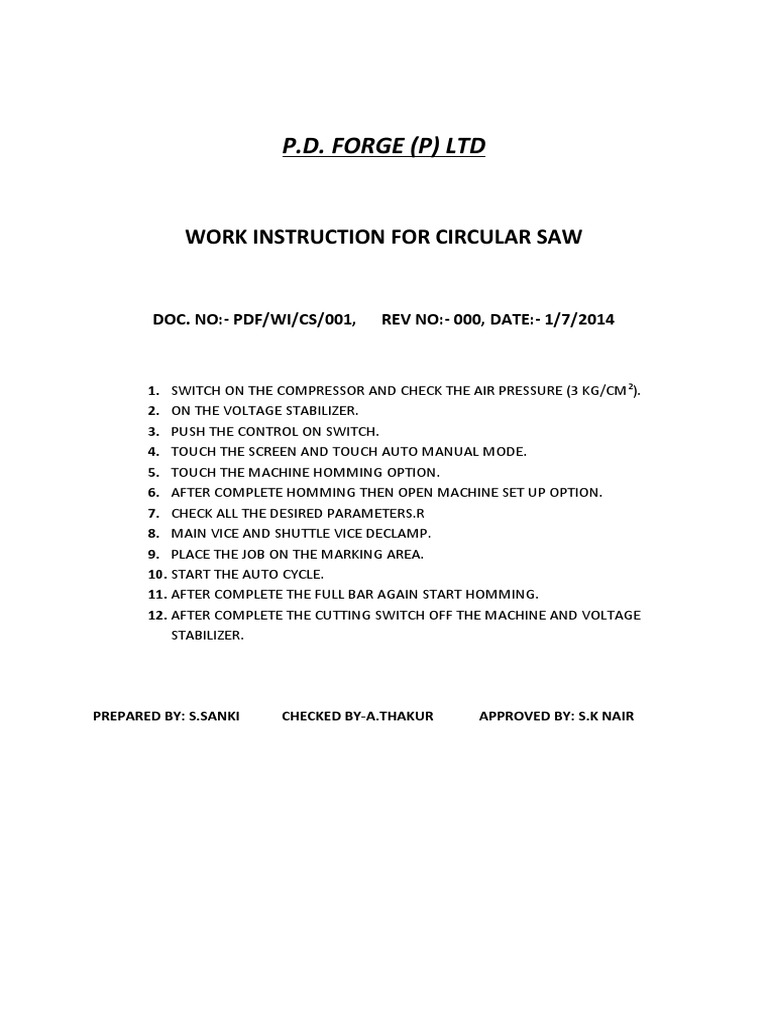 P.D. FORGE (P) LTD

WORK INSTRUCTION FOR CIRCULAR SAW

DOC. NO:- PDF/WI/CS/001, REV NO:- 000, DATE:- 1/7/2014

1. SWITCH ON THE COMPRESSOR AND CHECK THE AIR PRESSURE (3 KG/CM$^2$).
2. ON THE VOLTAGE STABILIZER.
3. PUSH THE CONTROL ON SWITCH.
4. TOUCH THE SCREEN AND TOUCH AUTO MANUAL MODE.
5. TOUCH THE MACHINE HOMMING OPTION.
6. AFTER COMPLETE HOMMING THEN OPEN MACHINE SET UP OPTION.
7. CHECK ALL THE DESIRED PARAMETERS.R
8. MAIN VICE AND SHUTTLE VICE DECLAMP.
9. PLACE THE JOB ON THE MARKING AREA.
10. START THE AUTO CYCLE.
11. AFTER COMPLETE THE FULL BAR AGAIN START HOMMING.
12. AFTER COMPLETE THE CUTTING SWITCH OFF THE MACHINE AND VOLTAGE STABILIZER.

PREPARED BY: S.SANKI CHECKED BY-A.THAKUR APPROVED BY: S.K NAIR